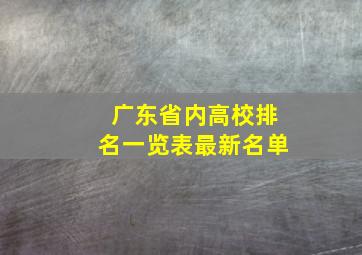 广东省内高校排名一览表最新名单